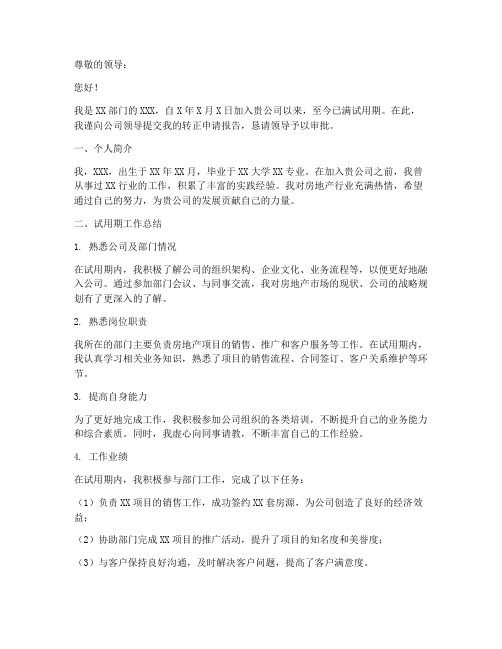 尊敬的领导：

您好！

我是XX部门的XXX，自X年X月X日加入贵公司以来，至今已满试用期。在此，我谨向公司领导提交我的转正申请报告，恳请领导予以审批。

一、个人简介

我，XXX，出生于XX年XX月，毕业于XX大学XX专业。在加入贵公司之前，我曾从事过XX行业的工作，积累了丰富的实践经验。我对房地产行业充满热情，希望通过自己的努力，为贵公司的发展贡献自己的力量。

二、试用期工作总结

1. 熟悉公司及部门情况

在试用期内，我积极了解公司的组织架构、企业文化、业务流程等，以便更好地融入公司。通过参加部门会议、与同事交流，我对房地产市场的现状、公司的战略规划有了更深入的了解。

2. 熟悉岗位职责

我所在的部门主要负责房地产项目的销售、推广和客户服务等工作。在试用期内，我认真学习相关业务知识，熟悉了项目的销售流程、合同签订、客户关系维护等环节。

3. 提高自身能力

为了更好地完成工作，我积极参加公司组织的各类培训，不断提升自己的业务能力和综合素质。同时，我虚心向同事请教，不断丰富自己的工作经验。

4. 工作业绩

在试用期内，我积极参与部门工作，完成了以下任务：

（1）负责XX项目的销售工作，成功签约XX套房源，为公司创造了良好的经济效益；

（2）协助部门完成XX项目的推广活动，提升了项目的知名度和美誉度；

（3）与客户保持良好沟通，及时解决客户问题，提高了客户满意度。